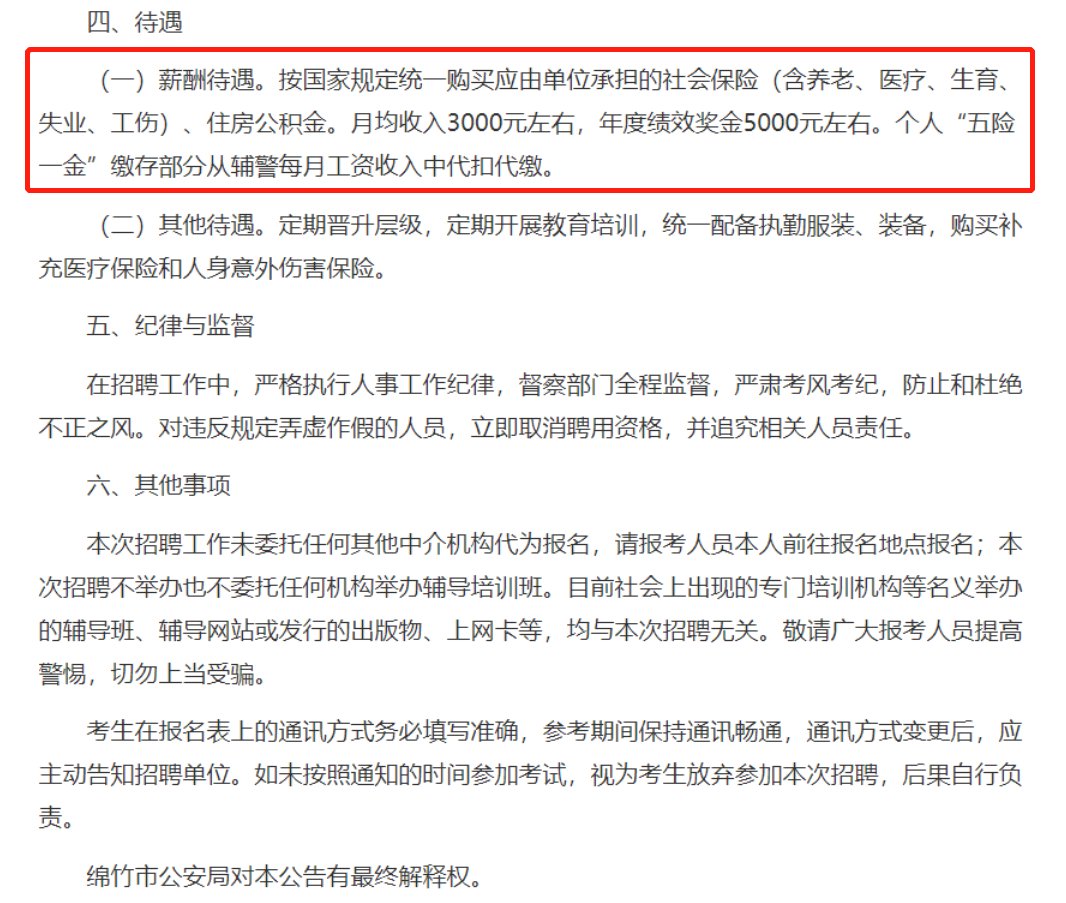 四、待遇

（一）薪酬待遇。按国家规定统一购买应由单位承担的社会保险（含养老、医疗、生育、失业、工伤）、住房公积金。月均收入3000元左右，年度绩效奖金5000元左右。个人“五险一金”缴存部分从辅警每月工资收入中代扣代缴。

（二）其他待遇。定期晋升层级，定期开展教育培训，统一配备执勤服装、装备，购买补充医疗保险和人身意外伤害保险。

五、纪律与监督

在招聘工作中，严格执行人事工作纪律，督察部门全程监督，严肃考风考纪，防止和杜绝不正之风。对违反规定弄虚作假的人员，立即取消聘用资格，并追究相关人员责任。

六、其他事项

本次招聘工作未委托任何其他中介机构代为报名，请报考人员本人前往报名地点报名；本次招聘不举办也不委托任何机构举办辅导培训班。目前社会上出现的专门培训机构等名义举办的辅导班、辅导网站或发行的出版物、上网卡等，均与本次招聘无关。敬请广大报考人员提高警惕，切勿上当受骗。

考生在报名表上的通讯方式务必填写准确，参考期间保持通讯畅通，通讯方式变更后，应主动告知招聘单位。如未按照通知的时间参加考试，视为考生放弃参加本次招聘，后果自行负责。

绵竹市公安局对本公告有最终解释权。